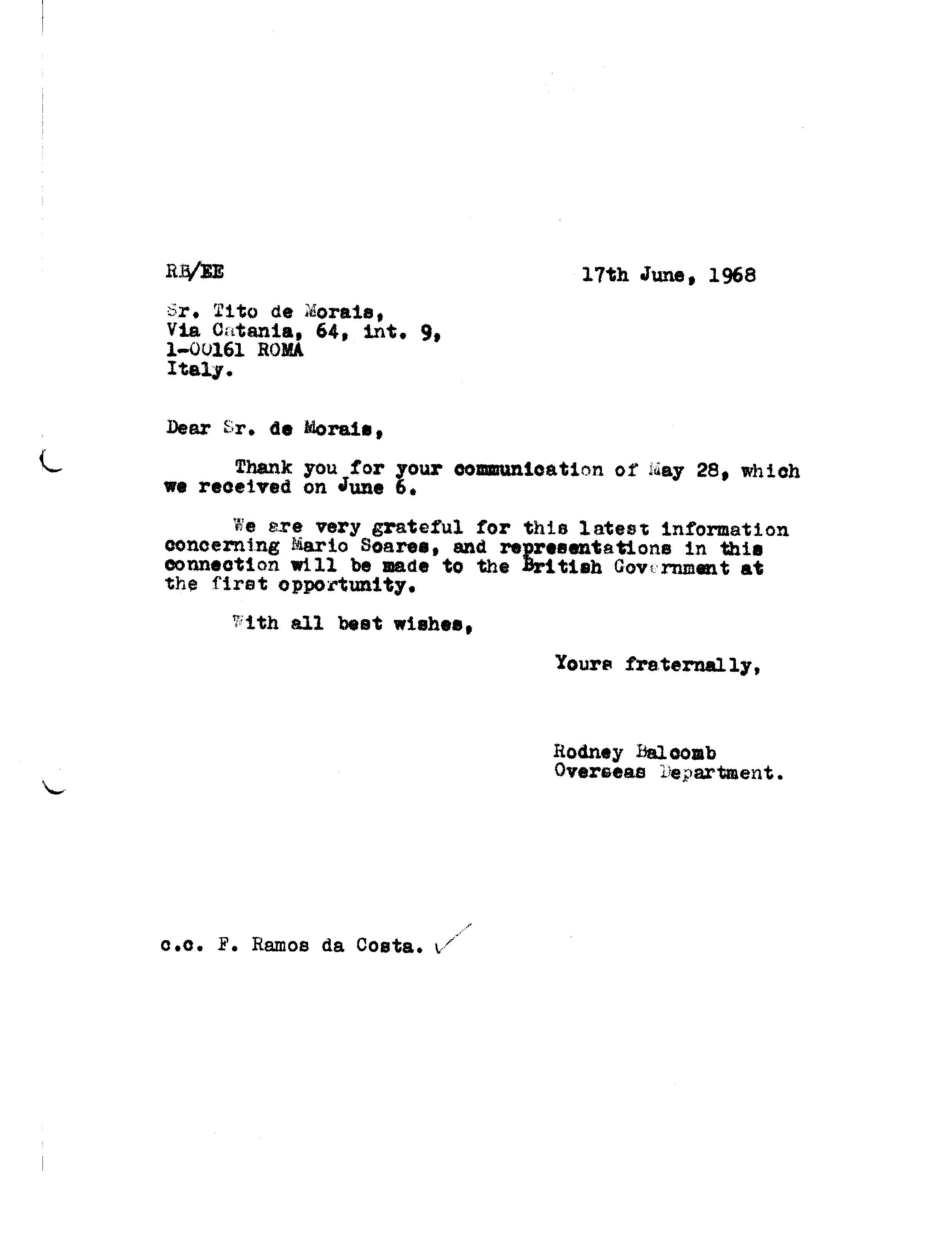 RB/EE

17th June, 1968

Sr. Tito de Morais,
Via Catania, 64, int. 9,
1-00161 ROMA
Italy.

Dear Sr. de Morais,

Thank you for your communication of May 28, which we received on June 6.

We are very grateful for this latest information concerning Mario Soares, and representations in this connection will be made to the British Government at the first opportunity.

With all best wishes,

Yours fraternally,

Rodney Balcomb
Overseas Department.

c.c. F. Ramos da Costa.